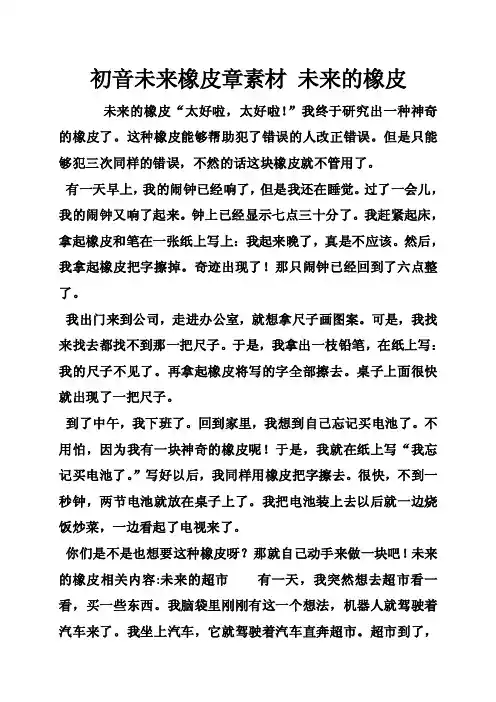 初音未来橡皮章素材 未来的橡皮

未来的橡皮“太好啦，太好啦！”我终于研究出一种神奇的橡皮了。这种橡皮能够帮助犯了错误的人改正错误。但是只能够犯三次同样的错误，不然的话这块橡皮就不管用了。

有一天早上，我的闹钟已经响了，但是我还在睡觉。过了一会儿，我的闹钟又响了起来。钟上已经显示七点三十分了。我赶紧起床，拿起橡皮和笔在一张纸上写上：我起来晚了，真是不应该。然后，我拿起橡皮把字擦掉。奇迹出现了！那只闹钟已经回到了六点整了。

我出门来到公司，走进办公室，就想拿尺子画图案。可是，我找来找去都找不到那一把尺子。于是，我拿出一枝铅笔，在纸上写：我的尺子不见了。再拿起橡皮将写的字全部擦去。桌子上面很快就出现了一把尺子。

到了中午，我下班了。回到家里，我想到自己忘记买电池了。不用怕，因为我有一块神奇的橡皮呢！于是，我就在纸上写“我忘记买电池了。”写好以后，我同样用橡皮把字擦去。很快，不到一秒钟，两节电池就放在桌子上了。我把电池装上去以后就一边烧饭炒菜，一边看起了电视来了。

你们是不是也想要这种橡皮呀？那就自己动手来做一块吧！未来的橡皮相关内容:未来的超市 有一天，我突然想去超市看一看，买一些东西。我脑袋里刚刚有这一个想法，机器人就驾驶着汽车来了。我坐上汽车，它就驾驶着汽车直奔超市。超市到了，